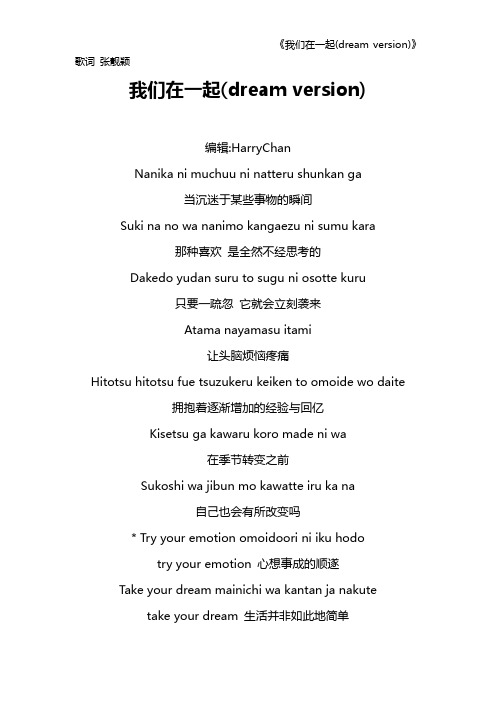 《我们在一起(dream version)》

歌词 张靓颖

我们在一起(dream version)

编辑:HarryChan

Nanika ni muchuu ni natteru shunkan ga

当沉迷于某些事物的瞬间

Suki na no wa nanimo kangaezu ni sumu kara

那种喜欢 是全然不经思考的

Dakedo yudan suru to sugu ni osotte kuru

只要一疏忽 它就会立刻袭来

Atama nayamasu itami

让头脑烦恼疼痛

Hitotsu hitotsu fue tsuzukeru keiken to omoide wo daite

拥抱着逐渐增加的经验与回忆

Kisetsu ga kawaru koro made ni wa

在季节转变之前

Sukoshi wa jibun mo kawatte iru ka na

自己也会有所改变吗

* Try your emotion omoidoori ni iku hodo

try your emotion 心想事成的顺遂

Take your dream mainichi wa kantan ja nakute

take your dream 生活并非如此地简单